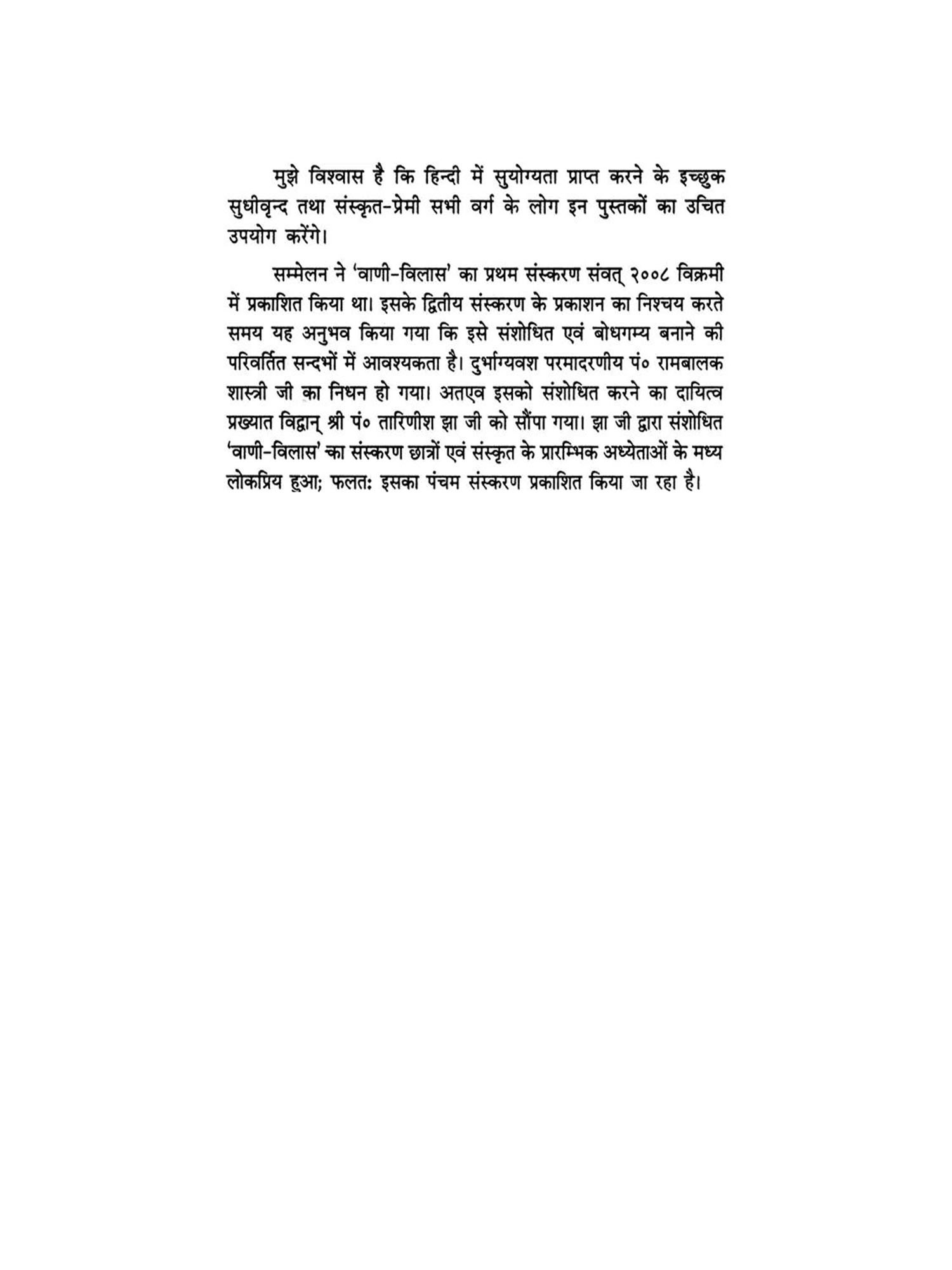 मुझे विश्वास है कि हिन्दी में सुयोग्यता प्राप्त करने के इच्छुक सुधीवृन्द तथा संस्कृत-प्रेमी सभी वर्ग के लोग इन पुस्तकों का उचित उपयोग करेंगे।

सम्मेलन ने 'वाणी-विलास' का प्रथम संस्करण संवत् २००८ विक्रमी में प्रकाशित किया था। इसके द्वितीय संस्करण के प्रकाशन का निश्चय करते समय यह अनुभव किया गया कि इसे संशोधित एवं बोधगम्य बनाने की परिवर्तित सन्दर्भों में आवश्यकता है। दुर्भाग्यवश परमादरणीय पं० रामबालक शास्त्री जी का निधन हो गया। अतएव इसको संशोधित करने का दायित्व प्रख्यात विद्वान् श्री पं० तारिणीश झा जी को सौंपा गया। झा जी द्वारा संशोधित 'वाणी-विलास' का संस्करण छात्रों एवं संस्कृत के प्रारम्भिक अध्येताओं के मध्य लोकप्रिय हुआ; फलतः इसका पंचम संस्करण प्रकाशित किया जा रहा है।